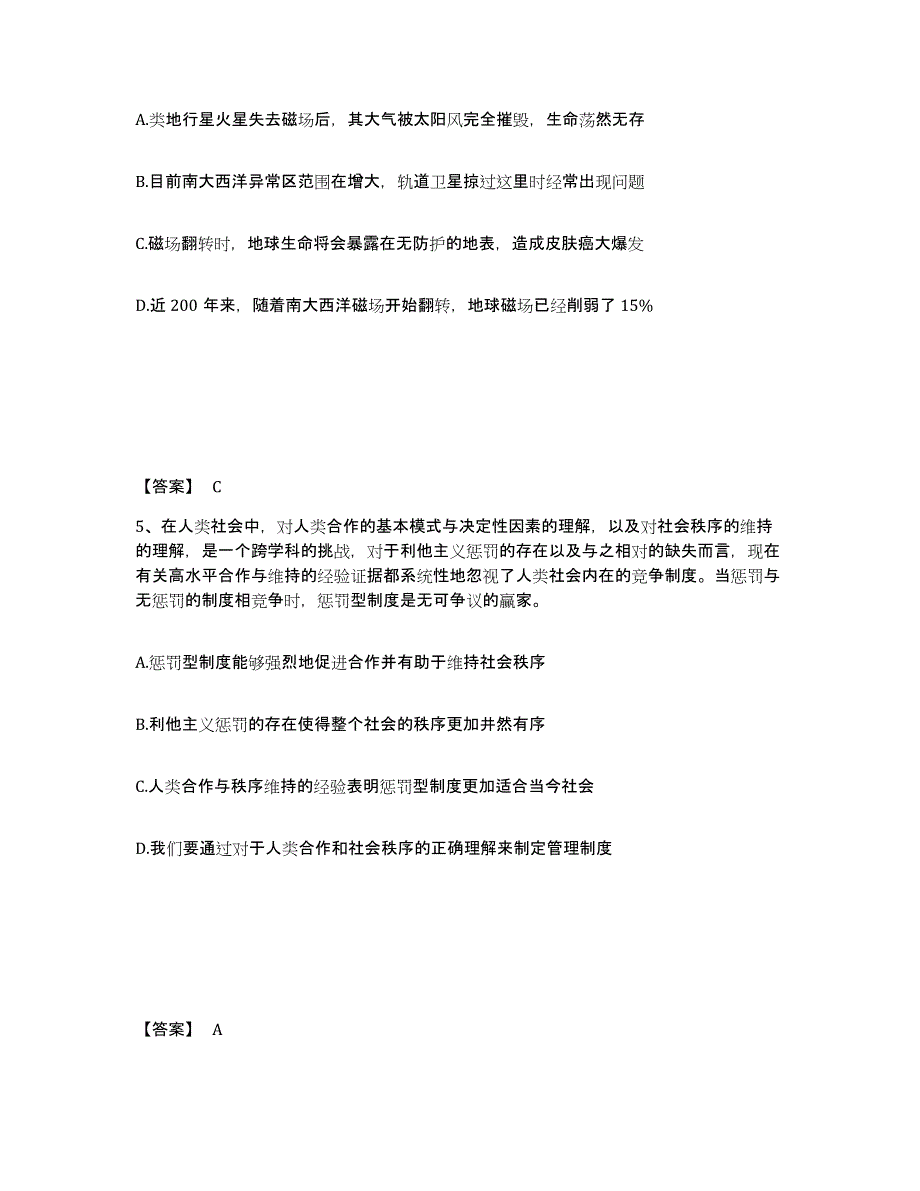 A.类地行星火星失去磁场后，其大气被太阳风完全摧毁，生命荡然无存

B.目前南大西洋异常区范围在增大，轨道卫星掠过这里时经常出现问题

C.磁场翻转时，地球生命将会暴露在无防护的地表，造成皮肤癌大爆发

D.近 200 年来，随着南大西洋磁场开始翻转，地球磁场已经削弱了 15%

【答案】 C

5、在人类社会中，对人类合作的基本模式与决定性因素的理解，以及对社会秩序的维持的理解，是一个跨学科的挑战，对于利他主义惩罚的存在以及与之相对的缺失而言，现在有关高水平合作与维持的经验证据都系统性地忽视了人类社会内在的竞争制度。当惩罚与无惩罚的制度相竞争时，惩罚型制度是无可争议的赢家。

A.惩罚型制度能够强烈地促进合作并有助于维持社会秩序

B.利他主义惩罚的存在使得整个社会的秩序更加井然有序

C.人类合作与秩序维持的经验表明惩罚型制度更加适合当今社会

D.我们要通过对于人类合作和社会秩序的正确理解来制定管理制度

【答案】 A